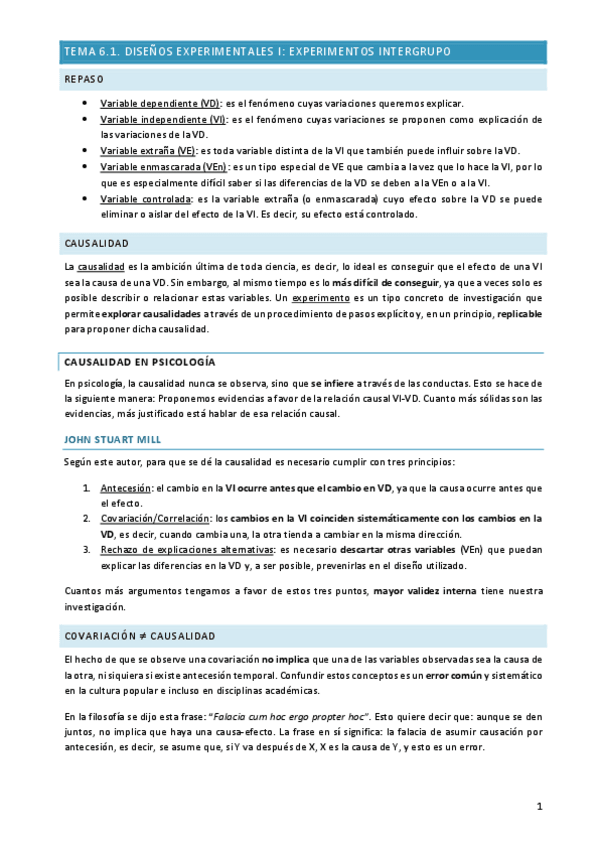 TEMA 6.1. DISEÑOS EXPERIMENTALES I: EXPERIMENTOS INTERGRUPO

REPASO

- Variable dependiente (VD): es el fenómeno cuyas variaciones queremos explicar.
- Variable independiente (VI): es el fenómeno cuyas variaciones se proponen como explicación de las variaciones de la VD.
- Variable extraña (VE): es toda variable distinta de la VI que también puede influir sobre la VD.
- Variable enmascarada (VEn): es un tipo especial de VE que cambia a la vez que lo hace la VI, por lo que es especialmente difícil saber si las diferencias de la VD se deben a la VEn o a la VI.
- Variable controlada: es la variable extraña (o enmascarada) cuyo efecto sobre la VD se puede eliminar o aislar del efecto de la VI. Es decir, su efecto está controlado.

CAUSALIDAD

La causalidad es la ambición última de toda ciencia, es decir, lo ideal es conseguir que el efecto de una VI sea la causa de una VD. Sin embargo, al mismo tiempo es lo más difícil de conseguir, ya que a veces solo es posible describir o relacionar estas variables. Un experimento es un tipo concreto de investigación que permite explorar causalidades a través de un procedimiento de pasos explícito y, en un principio, replicable para proponer dicha causalidad.

CAUSALIDAD EN PSICOLOGÍA

En psicología, la causalidad nunca se observa, sino que se infiere a través de las conductas. Esto se hace de la siguiente manera: Proponemos evidencias a favor de la relación causal VI-VD. Cuanto más sólidas son las evidencias, más justificado está hablar de esa relación causal.

JOHN STUART MILL

Según este autor, para que se dé la causalidad es necesario cumplir con tres principios:

1. Antecesión: el cambio en la VI ocurre antes que el cambio en VD, ya que la causa ocurre antes que el efecto.
2. Covariación/Correlación: los cambios en la VI coinciden sistemáticamente con los cambios en la VD, es decir, cuando cambia una, la otra tienda a cambiar en la misma dirección.
3. Rechazo de explicaciones alternativas: es necesario descartar otras variables (VEn) que puedan explicar las diferencias en la VD y, a ser posible, prevenirlas en el diseño utilizado.

Cuantos más argumentos tengamos a favor de estos tres puntos, mayor validez interna tiene nuestra investigación.

COVARIACIÓN ≠ CAUSALIDAD

El hecho de que se observe una covariación no implica que una de las variables observadas sea la causa de la otra, ni siquiera si existe antecesión temporal. Confundir estos conceptos es un error común y sistemático en la cultura popular e incluso en disciplinas académicas.

En la filosofía se dijo esta frase: "Falacia cum hoc ergo propter hoc". Esto quiere decir que: aunque se den juntos, no implica que haya una causa-efecto. La frase en sí significa: la falacia de asumir causación por antecesión, es decir, se asume que, si Y va después de X, X es la causa de Y, y esto es un error.

1